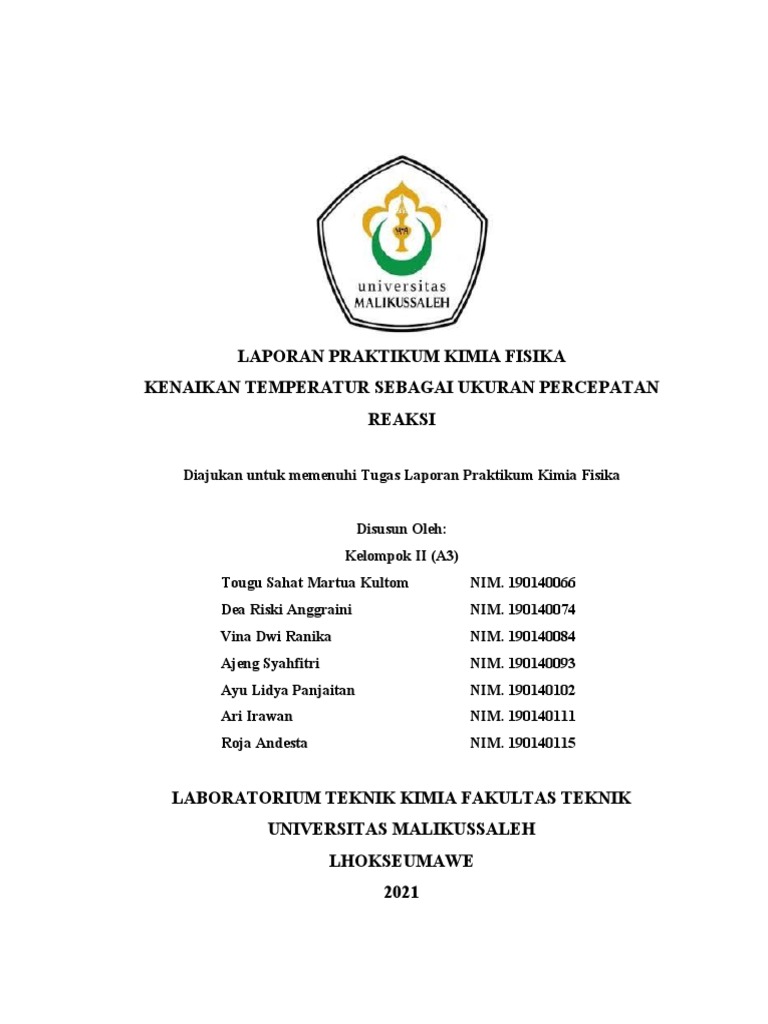 universitas
MALIKUSSALEH

LAPORAN PRAKTIKUM KIMIA FISIKA
KENAIKAN TEMPERATUR SEBAGAI UKURAN PERCEPATAN REAKSI

Diajukan untuk memenuhi Tugas Laporan Praktikum Kimia Fisika

Disusun Oleh:
Kelompok II (A3)

| | |
|---|---|
| Tougu Sahat Martua Kultom | NIM. 190140066 |
| Dea Riski Anggraini | NIM. 190140074 |
| Vina Dwi Ranika | NIM. 190140084 |
| Ajeng Syahfitri | NIM. 190140093 |
| Ayu Lidya Panjaitan | NIM. 190140102 |
| Ari Irawan | NIM. 190140111 |
| Roja Andesta | NIM. 190140115 |

LABORATORIUM TEKNIK KIMIA FAKULTAS TEKNIK
UNIVERSITAS MALIKUSSALEH
LHOKSEUMAWE
2021